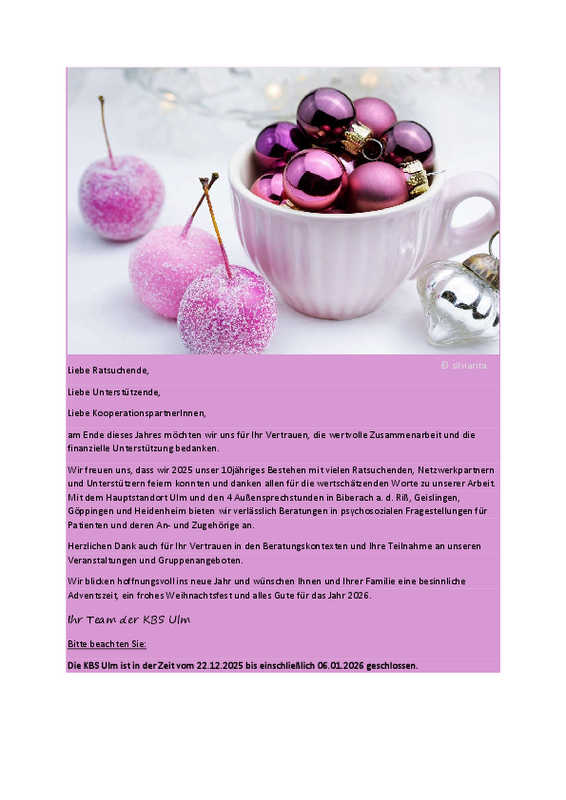 © silviarita

Liebe Ratsuchende,

Liebe Unterstützende,

Liebe KooperationspartnerInnen,

am Ende dieses Jahres möchten wir uns für Ihr Vertrauen, die wertvolle Zusammenarbeit und die finanzielle Unterstützung bedanken.

Wir freuen uns, dass wir 2025 unser 10jähriges Bestehen mit vielen Ratsuchenden, Netzwerkpartnern und Unterstützern feiern konnten und danken allen für die wertschätzenden Worte zu unserer Arbeit. Mit dem Hauptstandort Ulm und den 4 Außensprechstunden in Biberach a. d. Riß, Geislingen, Göppingen und Heidenheim bieten wir verlässlich Beratungen in psychosozialen Fragestellungen für Patienten und deren An- und Zugehörige an.

Herzlichen Dank auch für Ihr Vertrauen in den Beratungskontexten und Ihre Teilnahme an unseren Veranstaltungen und Gruppenangeboten.

Wir blicken hoffnungsvoll ins neue Jahr und wünschen Ihnen und Ihrer Familie eine besinnliche Adventszeit, ein frohes Weihnachtsfest und alles Gute für das Jahr 2026.

Ihr Team der KBS Ulm

Bitte beachten Sie:

Die KBS Ulm ist in der Zeit vom 22.12.2025 bis einschließlich 06.01.2026 geschlossen.